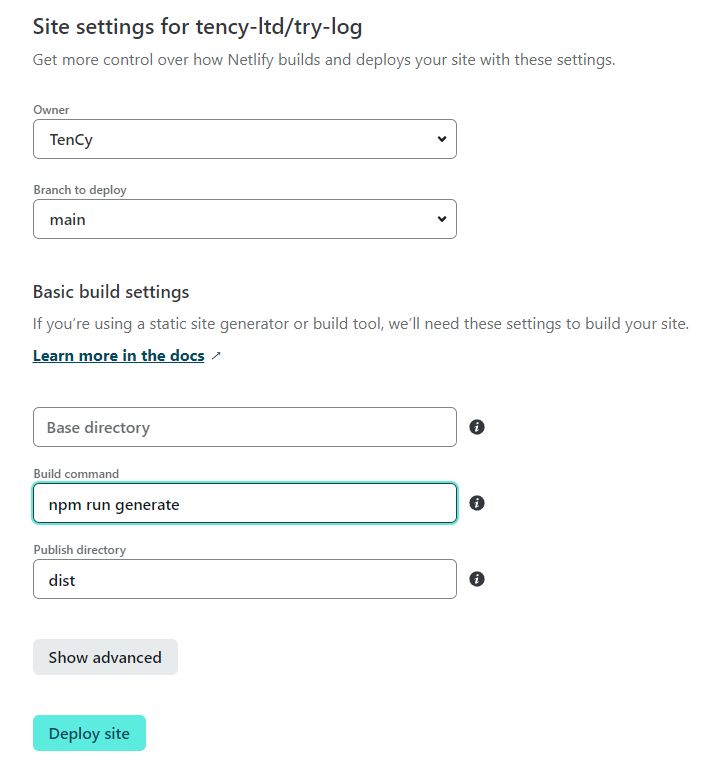 Site settings for tency-ltd/try-log

Get more control over how Netlify builds and deploys your site with these settings.

Owner

TenCy

Branch to deploy

main

Basic build settings

If you're using a static site generator or build tool, we'll need these settings to build your site.

Learn more in the docs ↗

Base directory

Build command

npm run generate

Publish directory

dist

Show advanced

Deploy site